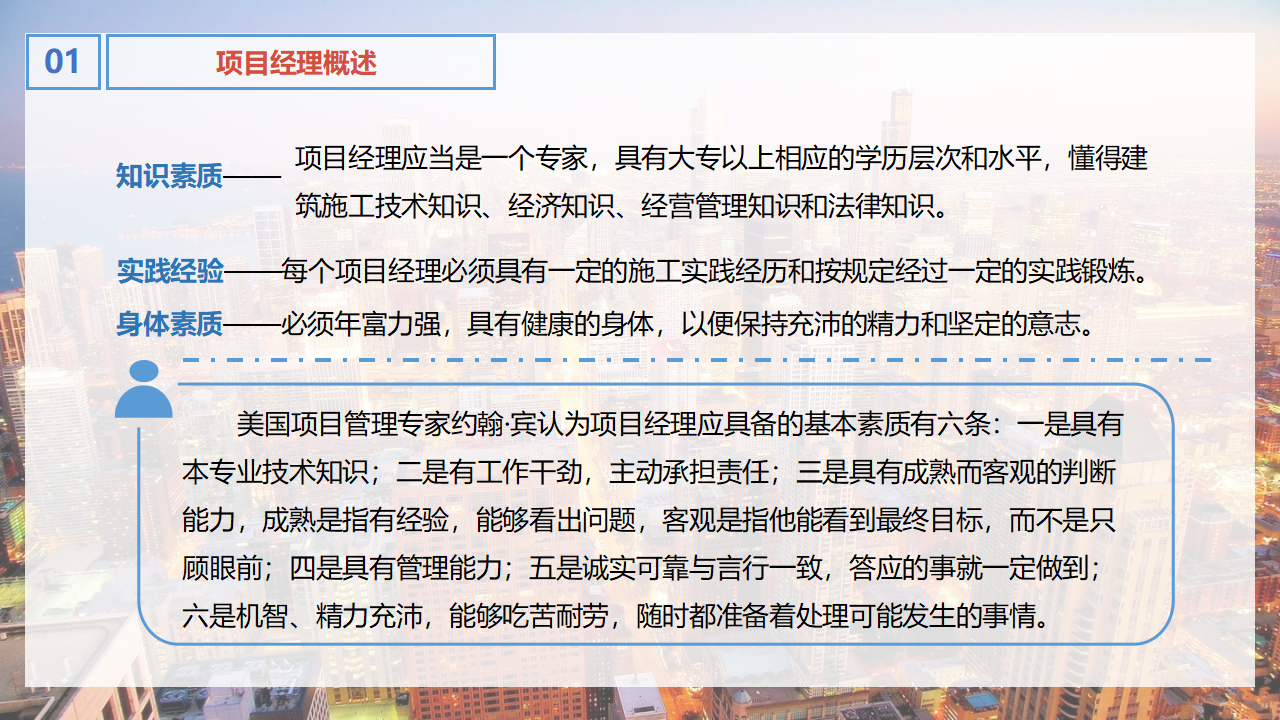 01

项目经理概述

知识素质——项目经理应当是一个专家，具有大专以上相应的学历层次和水平，懂得建筑施工技术知识、经济知识、经营管理知识和法律知识。

实践经验——每个项目经理必须具有一定的施工实践经历和按规定经过一定的实践锻炼。

身体素质——必须年富力强，具有健康的身体，以便保持充沛的精力和坚定的意志。

美国项目管理专家约翰·宾认为项目经理应具备的基本素质有六条：一是具有本专业技术知识；二是有工作干劲，主动承担责任；三是具有成熟而客观的判断能力，成熟是指有经验，能够看出问题，客观是指他能看到最终目标，而不是只顾眼前；四是具有管理能力；五是诚实可靠与言行一致，答应的事就一定做到；六是机智、精力充沛，能够吃苦耐劳，随时都准备着处理可能发生的事情。